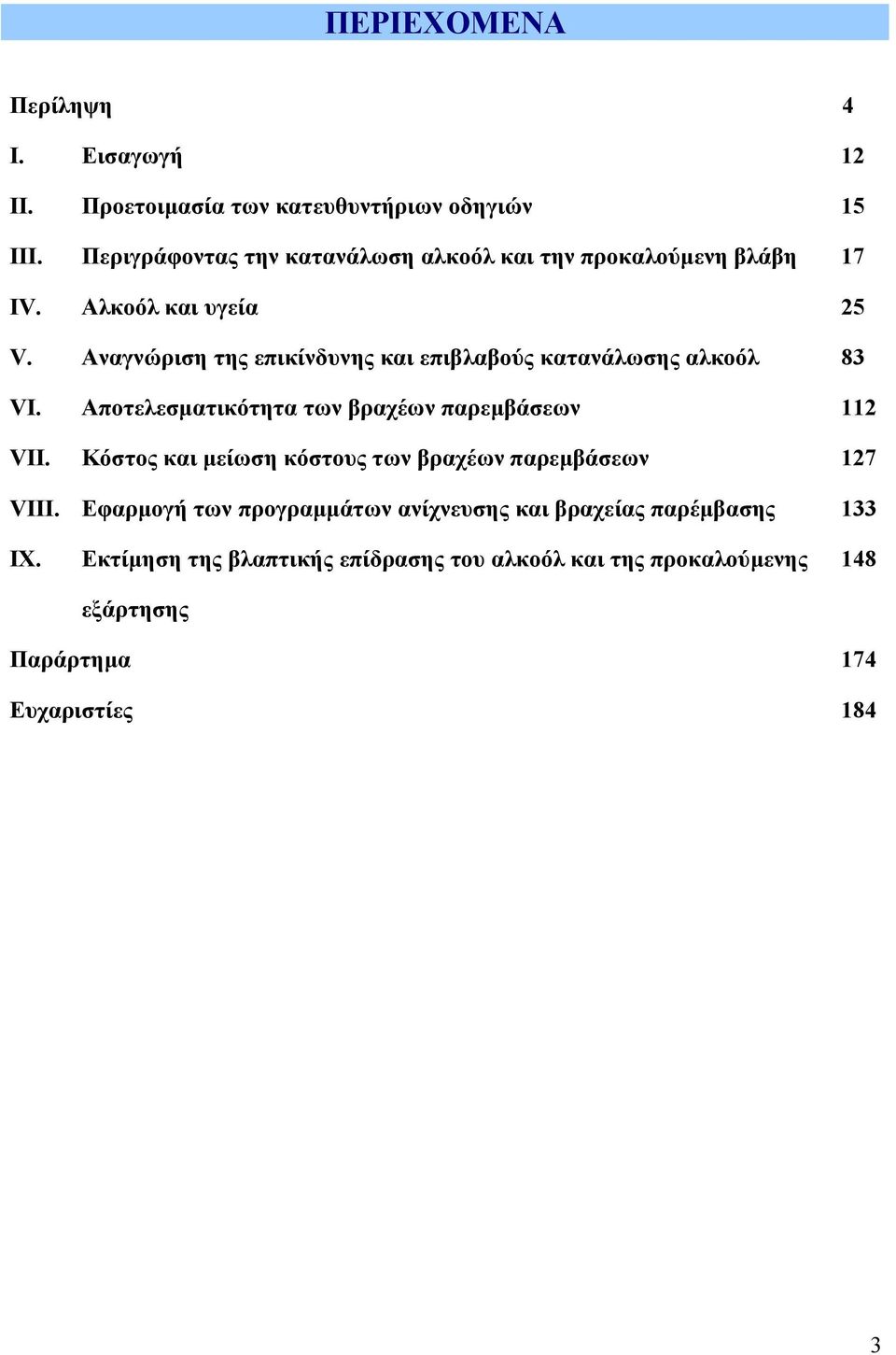 ΠΕΡΙΕΧΟΜΕΝΑ

Περίληψη 4

I. Εισαγωγή 12

II. Προετοιμασία των κατευθυντήριων οδηγιών 15

III. Περιγράφοντας την κατανάλωση αλκοόλ και την προκαλούμενη βλάβη 17

IV. Αλκοόλ και υγεία 25

V. Αναγνώριση της επικίνδυνης και επιβλαβούς κατανάλωσης αλκοόλ 83

VI. Αποτελεσματικότητα των βραχέων παρεμβάσεων 112

VII. Κόστος και μείωση κόστους των βραχέων παρεμβάσεων 127

VIII. Εφαρμογή των προγραμμάτων ανίχνευσης και βραχείας παρέμβασης 133

IX. Εκτίμηση της βλαπτικής επίδρασης του αλκοόλ και της προκαλούμενης εξάρτησης 148

Παράρτημα 174

Ευχαριστίες 184

3